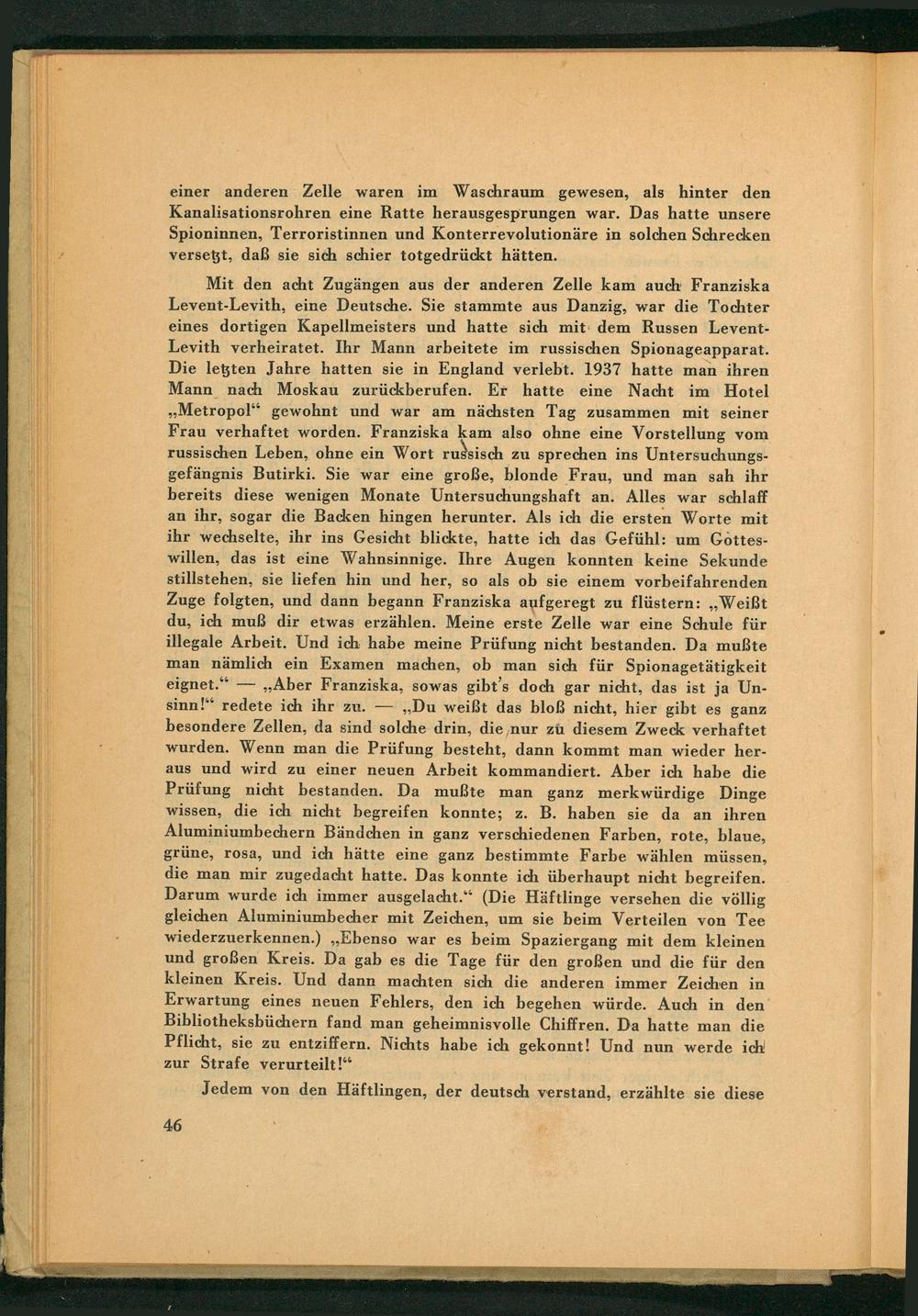 einer anderen Zelle waren im Waschraum gewesen, als hinter den Kanalisationsrohren eine Ratte herausgesprungen war. Das hatte unsere Spioninnen, Terroristinnen und Konterrevolutionäre in solchen Schrecken versetzt, daß sie sich schier totgedrückt hätten.

Mit den acht Zugängen aus der anderen Zelle kam auch Franziska Levent-Levith, eine Deutsche. Sie stammte aus Danzig, war die Tochter eines dortigen Kapellmeisters und hatte sich mit dem Russen Levent-Levith verheiratet. Ihr Mann arbeitete im russischen Spionageapparat. Die letzten Jahre hatten sie in England verlebt. 1937 hatte man ihren Mann nach Moskau zurückberufen. Er hatte eine Nacht im Hotel „Metropol“ gewohnt und war am nächsten Tag zusammen mit seiner Frau verhaftet worden. Franziska kam also ohne eine Vorstellung vom russischen Leben, ohne ein Wort russisch zu sprechen ins Untersuchungsgefängnis Butirki. Sie war eine große, blonde Frau, und man sah ihr bereits diese wenigen Monate Untersuchungshaft an. Alles war schlaff an ihr, sogar die Backen hingen herunter. Als ich die ersten Worte mit ihr wechselte, ihr ins Gesicht blickte, hatte ich das Gefühl: um Gotteswillen, das ist eine Wahnsinnige. Ihre Augen konnten keine Sekunde stillstehen, sie liefen hin und her, so als ob sie einem vorbeifahrenden Zuge folgten, und dann begann Franziska aufgeregt zu flüstern: „Weißt du, ich muß dir etwas erzählen. Meine erste Zelle war eine Schule für illegale Arbeit. Und ich habe meine Prüfung nicht bestanden. Da mußte man nämlich ein Examen machen, ob man sich für Spionagetätigkeit eignet.“ — „Aber Franziska, sowas gibt's doch gar nicht, das ist ja Unsinn!“ redete ich ihr zu. — „Du weißt das bloß nicht, hier gibt es ganz besondere Zellen, da sind solche drin, die nur zu diesem Zweck verhaftet wurden. Wenn man die Prüfung besteht, dann kommt man wieder heraus und wird zu einer neuen Arbeit kommandiert. Aber ich habe die Prüfung nicht bestanden. Da mußte man ganz merkwürdige Dinge wissen, die ich nicht begreifen konnte; z. B. haben sie da an ihren Aluminiumbechern Bändchen in ganz verschiedenen Farben, rote, blaue, grüne, rosa, und ich hätte eine ganz bestimmte Farbe wählen müssen, die man mir zugedacht hatte. Das konnte ich überhaupt nicht begreifen. Darum wurde ich immer ausgelacht.“ (Die Häftlinge versehen die völlig gleichen Aluminiumbecher mit Zeichen, um sie beim Verteilen von Tee wiederzuerkennen.) „Ebenso war es beim Spaziergang mit dem kleinen und großen Kreis. Da gab es die Tage für den großen und die für den kleinen Kreis. Und dann machten sich die anderen immer Zeichen in Erwartung eines neuen Fehlers, den ich begehen würde. Auch in den Bibliotheksbüchern fand man geheimnisvolle Chiffren. Da hatte man die Pflicht, sie zu entziffern. Nichts habe ich gekonnt! Und nun werde ich zur Strafe verurteilt!“

Jedem von den Häftlingen, der deutsch verstand, erzählte sie diese

46